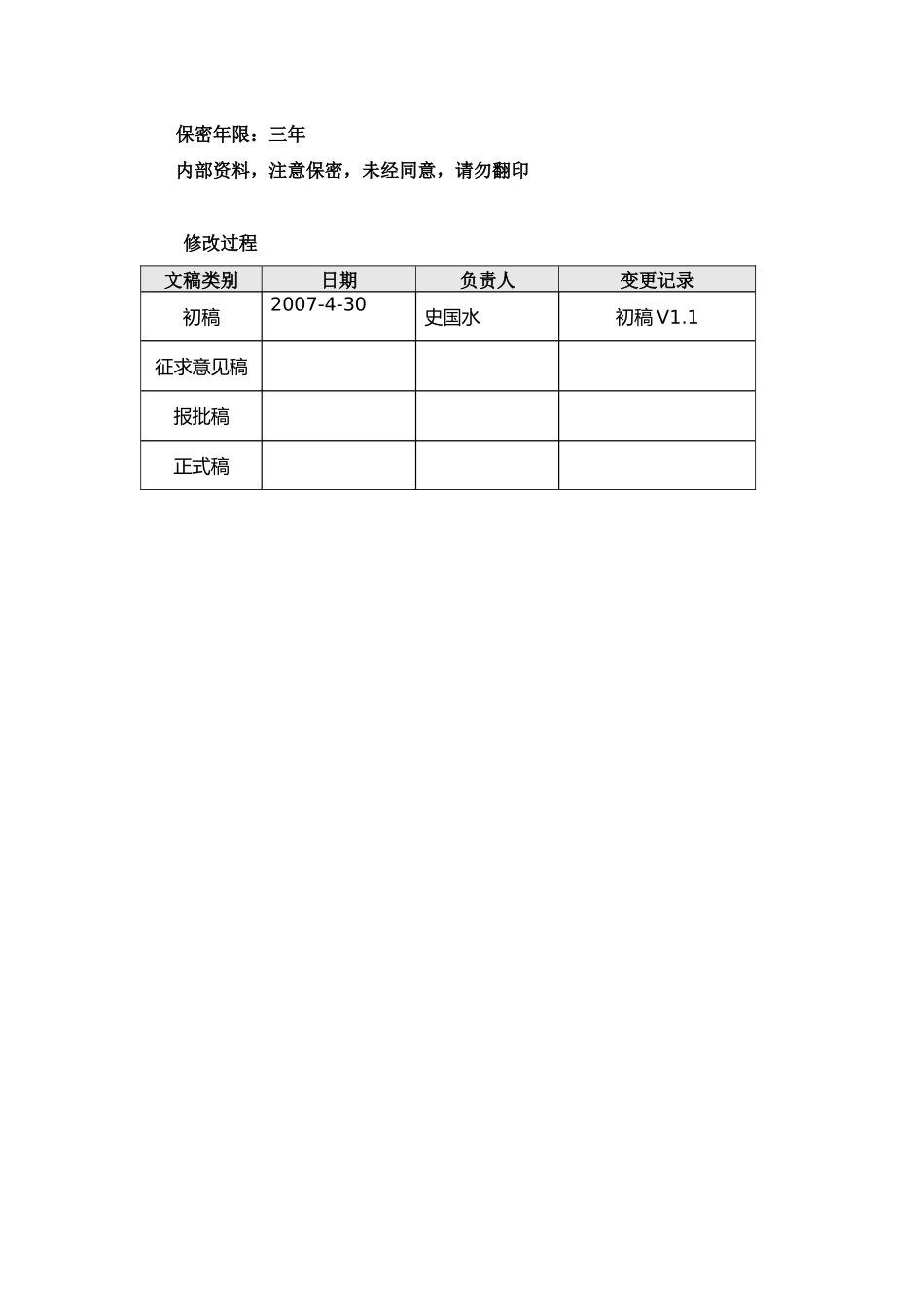 保密年限：三年

内部资料，注意保密，未经同意，请勿翻印

修改过程

| 文稿类别 | 日期 | 负责人 | 变更记录 |
|---|---|---|---|
| 初稿 | 2007-4-30 | 史国水 | 初稿 V1.1 |
| 征求意见稿 | | | |
| 报批稿 | | | |
| 正式稿 | | | |